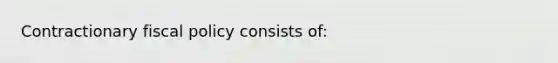 Contractionary fiscal policy consists of: